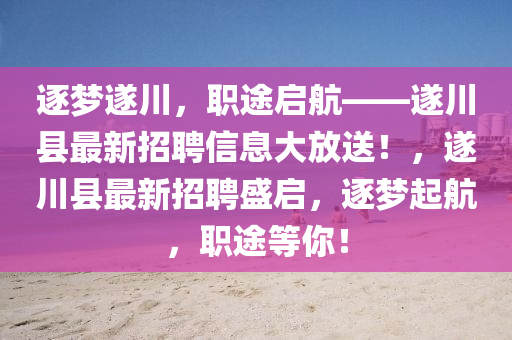 逐梦遂川，职途启航——遂川县最新招聘信息大放送！，遂川县最新招聘盛启，逐梦起航，职途等你！